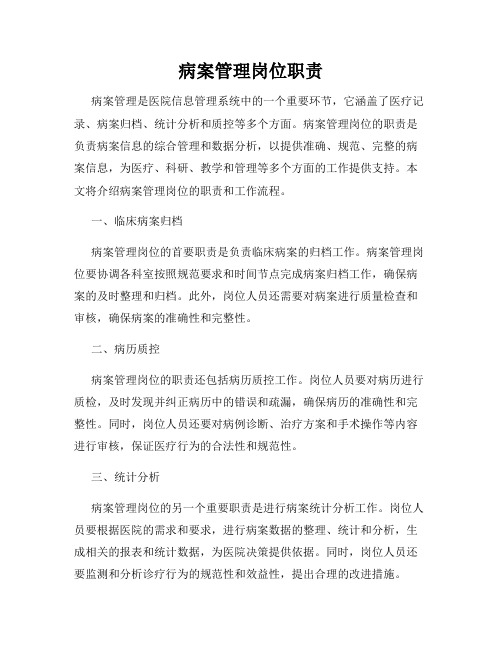 病案管理岗位职责

病案管理是医院信息管理系统中的一个重要环节，它涵盖了医疗记录、病案归档、统计分析和质控等多个方面。病案管理岗位的职责是负责病案信息的综合管理和数据分析，以提供准确、规范、完整的病案信息，为医疗、科研、教学和管理等多个方面的工作提供支持。本文将介绍病案管理岗位的职责和工作流程。

一、临床病案归档

病案管理岗位的首要职责是负责临床病案的归档工作。病案管理岗位要协调各科室按照规范要求和时间节点完成病案归档工作，确保病案的及时整理和归档。此外，岗位人员还需要对病案进行质量检查和审核，确保病案的准确性和完整性。

二、病历质控

病案管理岗位的职责还包括病历质控工作。岗位人员要对病历进行质检，及时发现并纠正病历中的错误和疏漏，确保病历的准确性和完整性。同时，岗位人员还要对病例诊断、治疗方案和手术操作等内容进行审核，保证医疗行为的合法性和规范性。

三、统计分析

病案管理岗位的另一个重要职责是进行病案统计分析工作。岗位人员要根据医院的需求和要求，进行病案数据的整理、统计和分析，生成相关的报表和统计数据，为医院决策提供依据。同时，岗位人员还要监测和分析诊疗行为的规范性和效益性，提出合理的改进措施。